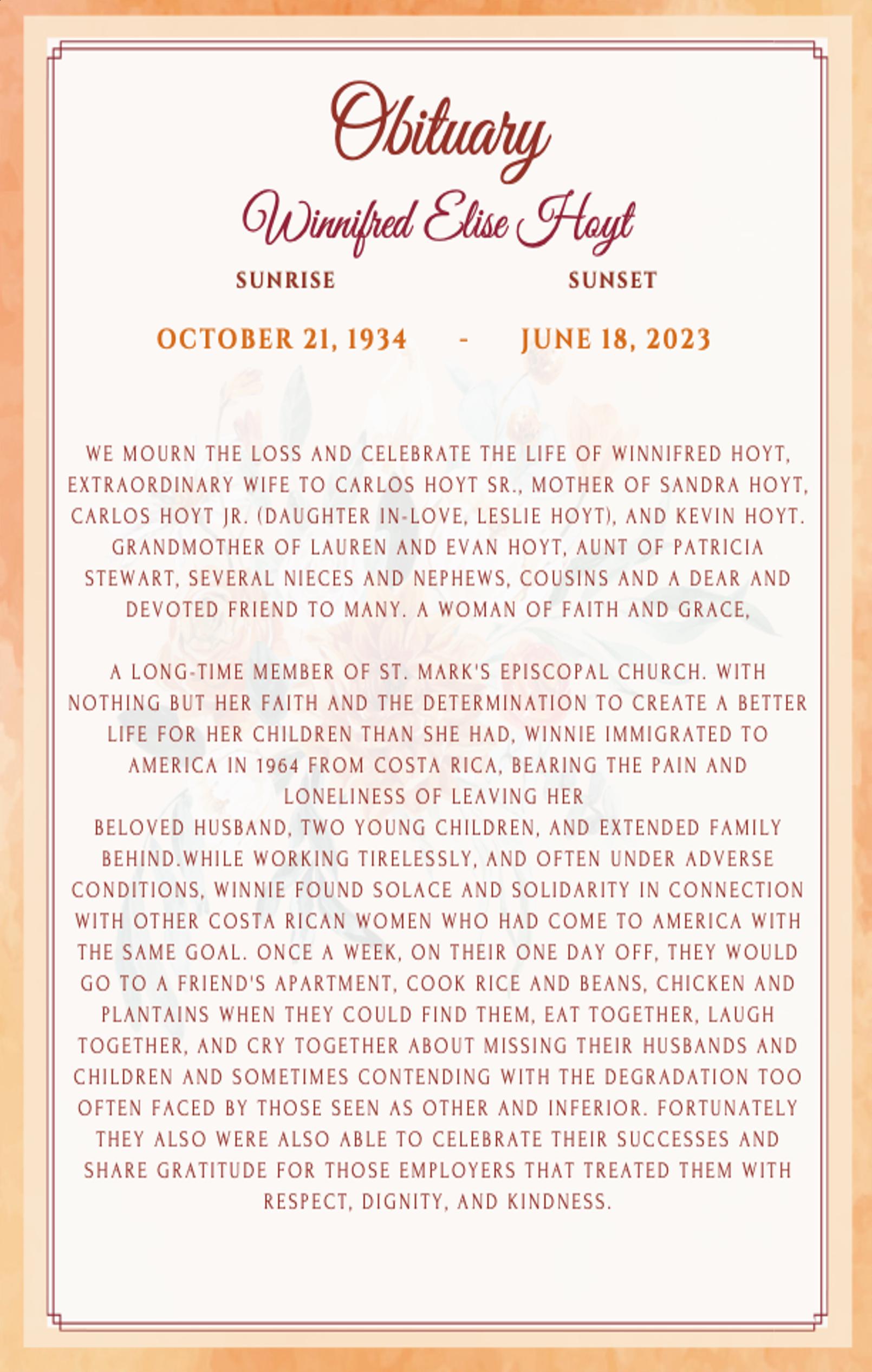 Obituary

Winnifred Elise Hoyt

SUNRISE

SUNSET

OCTOBER 21, 1934 - JUNE 18, 2023

WE MOURN THE LOSS AND CELEBRATE THE LIFE OF WINNIFRED HOYT, EXTRAORDINARY WIFE TO CARLOS HOYT SR., MOTHER OF SANDRA HOYT, CARLOS HOYT JR. (DAUGHTER IN-LOVE, LESLIE HOYT), AND KEVIN HOYT. GRANDMOTHER OF LAUREN AND EVAN HOYT, AUNT OF PATRICIA STEWART, SEVERAL NIECES AND NEPHEWS, COUSINS AND A DEAR AND DEVOTED FRIEND TO MANY. A WOMAN OF FAITH AND GRACE,

A LONG-TIME MEMBER OF ST. MARK'S EPISCOPAL CHURCH. WITH NOTHING BUT HER FAITH AND THE DETERMINATION TO CREATE A BETTER LIFE FOR HER CHILDREN THAN SHE HAD, WINNIE IMMIGRATED TO AMERICA IN 1964 FROM COSTA RICA, BEARING THE PAIN AND LONELINESS OF LEAVING HER
BELOVED HUSBAND, TWO YOUNG CHILDREN, AND EXTENDED FAMILY BEHIND.WHILE WORKING TIRELESSLY, AND OFTEN UNDER ADVERSE CONDITIONS, WINNIE FOUND SOLACE AND SOLIDARITY IN CONNECTION WITH OTHER COSTA RICAN WOMEN WHO HAD COME TO AMERICA WITH THE SAME GOAL. ONCE A WEEK, ON THEIR ONE DAY OFF, THEY WOULD GO TO A FRIEND'S APARTMENT, COOK RICE AND BEANS, CHICKEN AND PLANTAINS WHEN THEY COULD FIND THEM, EAT TOGETHER, LAUGH TOGETHER, AND CRY TOGETHER ABOUT MISSING THEIR HUSBANDS AND CHILDREN AND SOMETIMES CONTENDING WITH THE DEGRADATION TOO OFTEN FACED BY THOSE SEEN AS OTHER AND INFERIOR. FORTUNATELY THEY ALSO WERE ALSO ABLE TO CELEBRATE THEIR SUCCESSES AND SHARE GRATITUDE FOR THOSE EMPLOYERS THAT TREATED THEM WITH RESPECT, DIGNITY, AND KINDNESS.